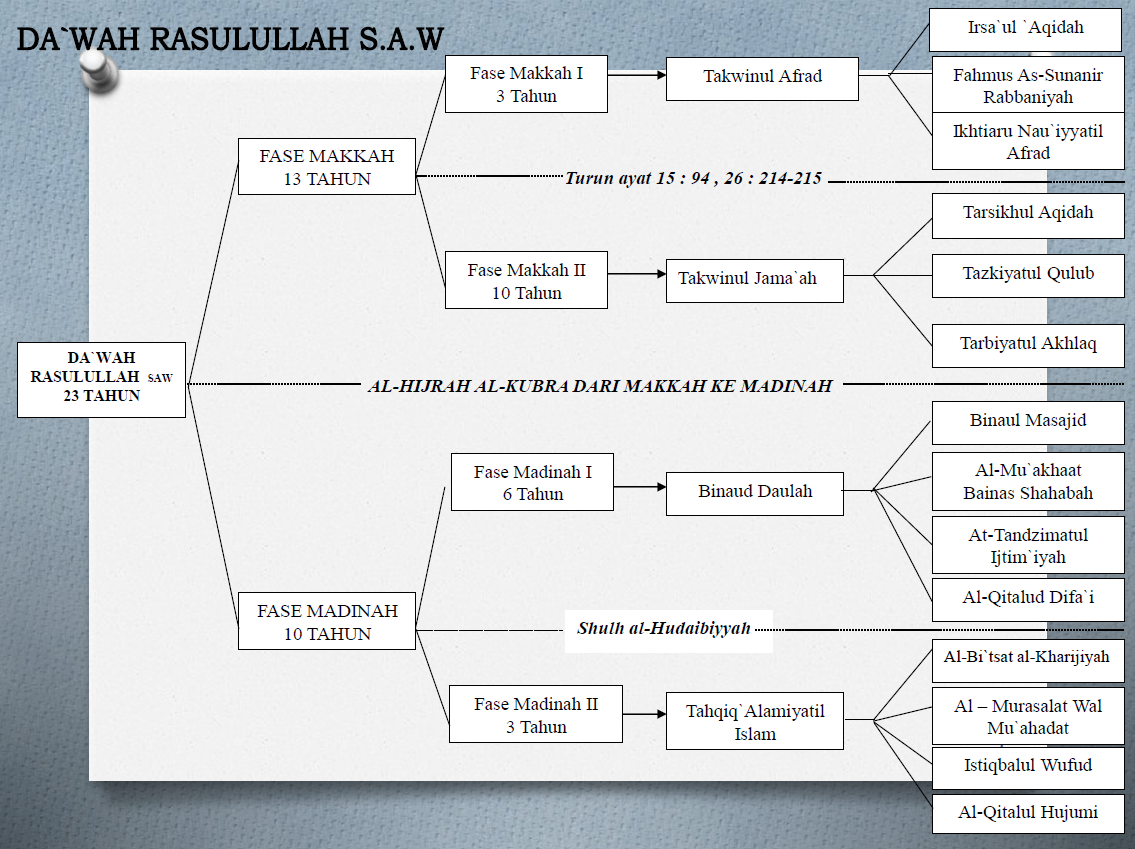 DA`WAH RASULULLAH S.A.W

DA`WAH RASULULLAH SAW 23 TAHUN

FASE MAKKAH 13 TAHUN

Fase Makkah I 3 Tahun

Takwinul Afrad

Irsa`ul `Aqidah

Fahmus As-Sunanir Rabbaniyah

Ikhtiaru Nau`iyyatil Afrad

Turun ayat 15 : 94 , 26 : 214-215

Fase Makkah II 10 Tahun

Takwinul Jama`ah

Tarsikhul Aqidah

Tazkiyatul Qulub

Tarbiyatul Akhlaq

AL-HIJRAH AL-KUBRA DARI MAKKAH KE MADINAH

FASE MADINAH 10 TAHUN

Fase Madinah I 6 Tahun

Binaud Daulah

Binaul Masajid

Al-Mu`akhaat Bainas Shahabah

At-Tandzimatul Ijtim`iyah

Al-Qitalud Difa`i

Shulh al-Hudaibiyyah

Fase Madinah II 3 Tahun

Tahqiq`Alamiyatil Islam

Al-Bi`tsat al-Kharijiyah

Al – Murasalat Wal Mu`ahadat

Istiqbalul Wufud

Al-Qitalul Hujumi